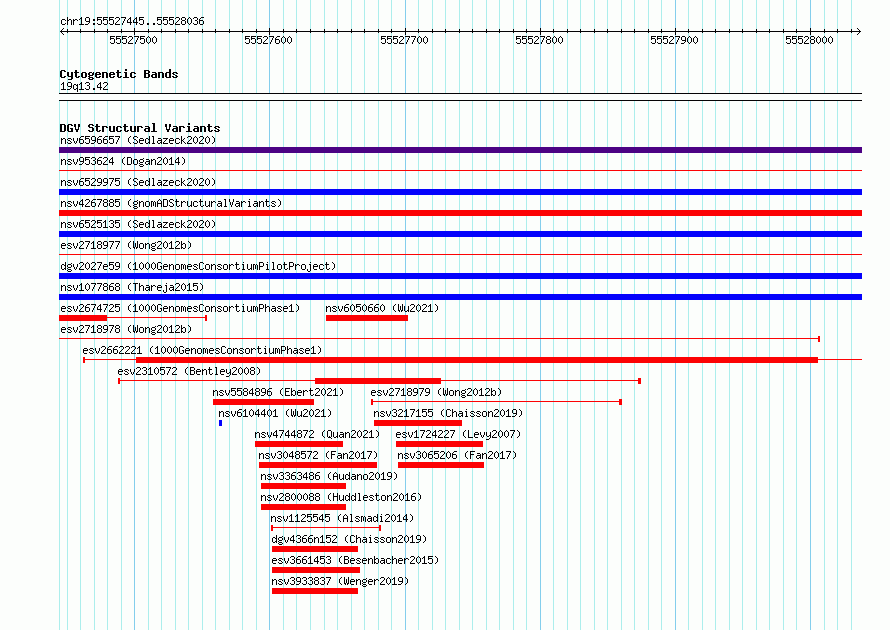 chr19:55527445..55528036

55527500 55527600 55527700 55527800 55527900 55528000

Cytogenetic Bands
19q13.42

DGV Structural Variants
nsv6596657 (Sedlazeck2020)
nsv953624 (Dogan2014)
nsv6529975 (Sedlazeck2020)
nsv4267885 (gnomADStructuralVariants)
nsv6525135 (Sedlazeck2020)
esv2718977 (Wong2012b)
dgv2027e59 (1000GenomesConsortiumPilotProject)
nsv1077868 (Thareja2015)
esv2674725 (1000GenomesConsortiumPhase1)
nsv6050660 (Wu2021)
esv2718978 (Wong2012b)
esv2662221 (1000GenomesConsortiumPhase1)
esv2310572 (Bentley2008)
nsv5584896 (Ebert2021)
esv2718979 (Wong2012b)
nsv6104401 (Wu2021)
nsv3217155 (Chaisson2019)
nsv4744872 (Quan2021)
esv1724227 (Levy2007)
nsv3048572 (Fan2017)
nsv3065206 (Fan2017)
nsv3363486 (Audano2019)
nsv2800088 (Huddleston2016)
nsv1125545 (Alsmadi2014)
dgv4366n152 (Chaisson2019)
esv3661453 (Besenbacher2015)
nsv3933837 (Wenger2019)